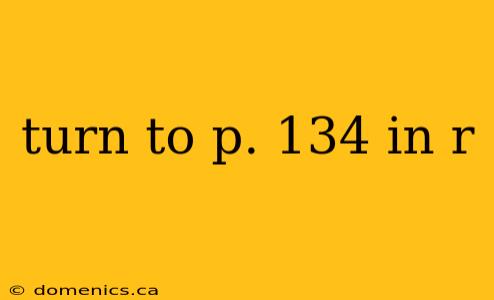 turn to p. 134 in r

© domenics.ca